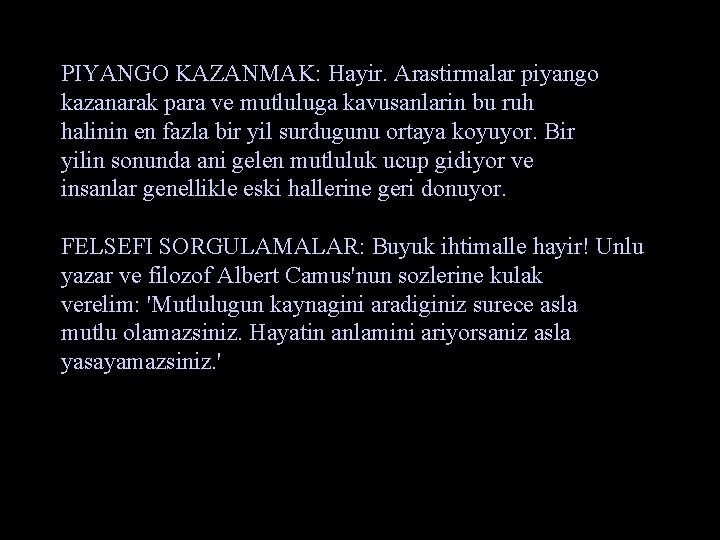 PIYANGO KAZANMAK: Hayir. Arastirmalar piyango kazanarak para ve mutluluga kavusanlarin bu ruh halinin en fazla bir yil surdugunu ortaya koyuyor. Bir yilin sonunda ani gelen mutluluk ucup gidiyor ve insanlar genellikle eski hallerine geri donuyor.

FELSEFI SORGULAMALAR: Buyuk ihtimalle hayir! Unlu yazar ve filozof Albert Camus'nun sozlerine kulak verelim: 'Mutlulugun kaynagini aradiginiz surece asla mutlu olamazsiniz. Hayatin anlamini ariyorsaniz asla yasayamazsiniz.'